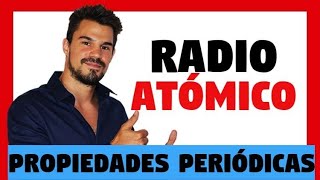 RADIO
ATÓMICO

PROPIEDADES PERIÓDICAS